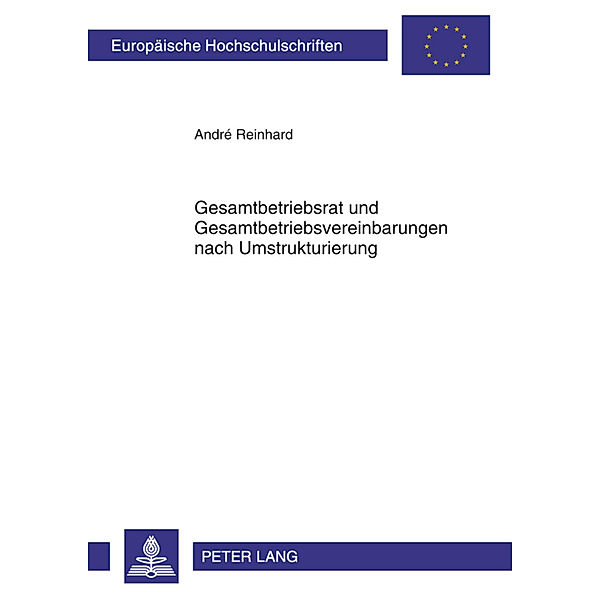 Europäische Hochschulschriften

André Reinhard

Gesamtbetriebsrat und Gesamtbetriebsvereinbarungen nach Umstrukturierung

PETER LANG